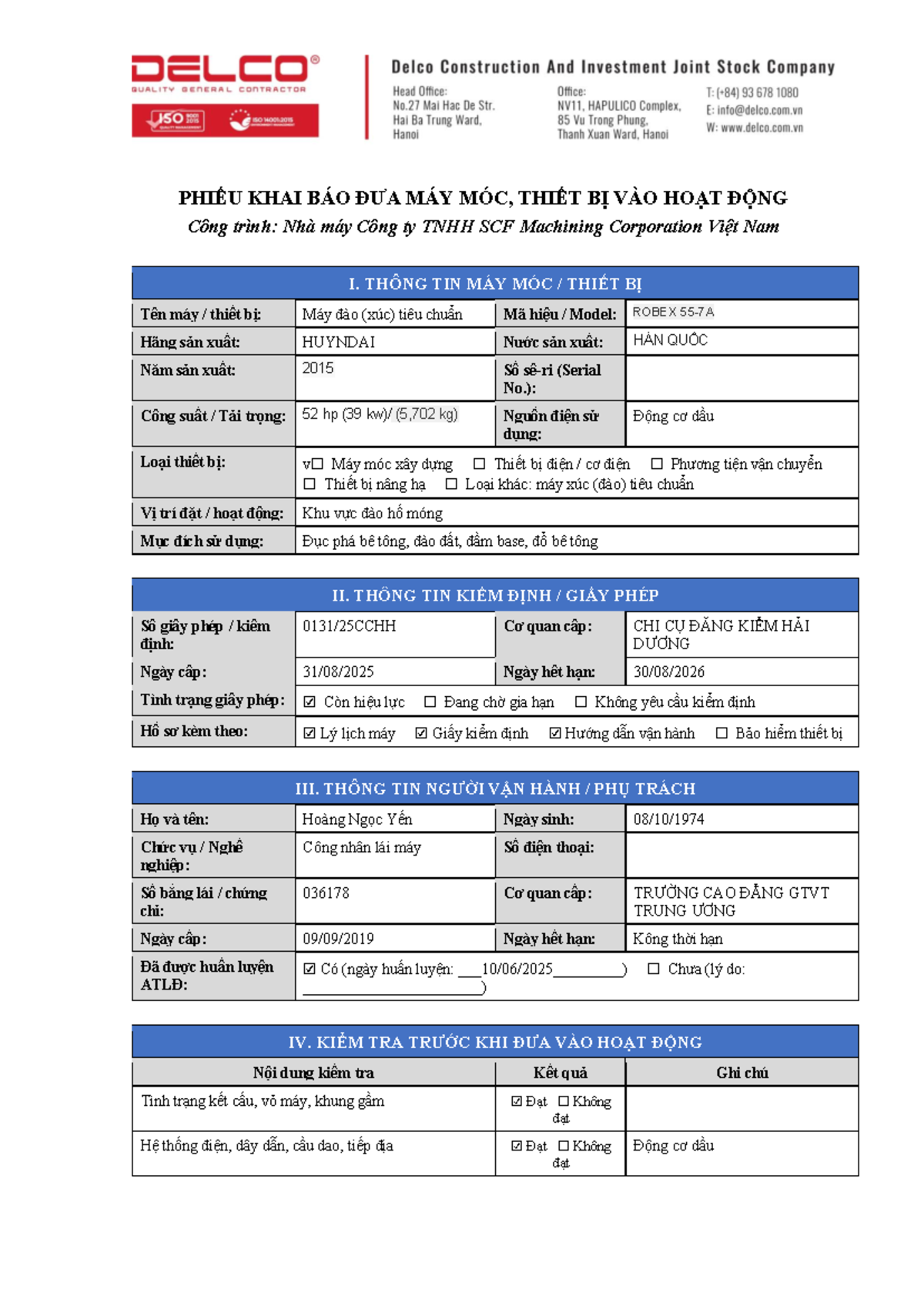 DELCO®
QUALITY GENERAL CONTRACTOR

Delco Construction And Investment Joint Stock Company

Head Office:
No.27 Mai Hac De Str.
Hai Ba Trung Ward,
Hanoi

Office:
NV11, HAPULICO Complex,
85 Vu Trong Phung,
Thanh Xuan Ward, Hanoi

T: (+84) 93 678 1080
E: info@delco.com.vn
W: www.delco.com.vn

PHIẾU KHAI BÁO ĐƯA MÁY MÓC, THIẾT BỊ VÀO HOẠT ĐỘNG
Công trình: Nhà máy Công ty TNHH SCF Machining Corporation Việt Nam

I. THÔNG TIN MÁY MÓC / THIẾT BỊ

Tên máy / thiết bị: Máy đào (xúc) tiêu chuẩn
Mã hiệu / Model: ROBEX 55-7A
Hãng sản xuất: HUYNDAI
Nước sản xuất: HÀN QUỐC
Năm sản xuất: 2015
Số sê-ri (Serial No.):
Công suất / Tải trọng: 52 hp (39 kw)/ (5,702 kg)
Nguồn điện sử dụng: Động cơ dầu
Loại thiết bị: v☐ Máy móc xây dựng ☐ Thiết bị điện / cơ điện ☐ Phương tiện vận chuyển ☐ Thiết bị nâng hạ ☐ Loại khác: máy xúc (đào) tiêu chuẩn
Vị trí đặt / hoạt động: Khu vực đào hố móng
Mục đích sử dụng: Đục phá bê tông, đào đất, đầm base, đổ bê tông

II. THÔNG TIN KIỂM ĐỊNH / GIẤY PHÉP

Số giấy phép / kiểm định: 0131/25CCHH
Cơ quan cấp: CHI CỤ ĐĂNG KIỂM HẢI DƯƠNG
Ngày cấp: 31/08/2025
Ngày hết hạn: 30/08/2026
Tình trạng giấy phép: ☑ Còn hiệu lực ☐ Đang chờ gia hạn ☐ Không yêu cầu kiểm định
Hồ sơ kèm theo: ☑ Lý lịch máy ☑ Giấy kiểm định ☑ Hướng dẫn vận hành ☐ Bảo hiểm thiết bị

III. THÔNG TIN NGƯỜI VẬN HÀNH / PHỤ TRÁCH

Họ và tên: Hoàng Ngọc Yến
Ngày sinh: 08/10/1974
Chức vụ / Nghề nghiệp: Công nhân lái máy
Số điện thoại:
Số bằng lái / chứng chỉ: 036178
Cơ quan cấp: TRƯỜNG CAO ĐẲNG GTVT TRUNG ƯƠNG
Ngày cấp: 09/09/2019
Ngày hết hạn: Kông thời hạn
Đã được huấn luyện ATLĐ: ☑ Có (ngày huấn luyện: ____10/06/2025____) ☐ Chưa (lý do: ____)

IV. KIỂM TRA TRƯỚC KHI ĐƯA VÀO HOẠT ĐỘNG

| Nội dung kiểm tra | Kết quả | Ghi chú |
|---|---|---|
| Tình trạng kết cấu, vỏ máy, khung gầm | ☑ Đạt ☐ Không đạt | |
| Hệ thống điện, dây dẫn, cầu dao, tiếp địa | ☑ Đạt ☐ Không đạt | Động cơ dầu |